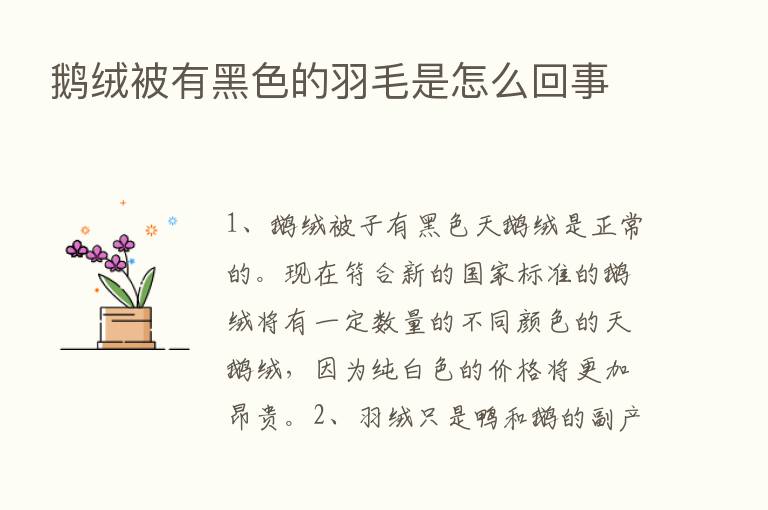 鹅绒被有黑色的羽毛是怎么回事

1、鹅绒被子有黑色天鹅绒是正常的。现在符合新的国家标准的鹅绒将有一定数量的不同颜色的天鹅绒，因为纯白色的价格将更加昂贵。2、羽绒只是鸭和鹅的副产